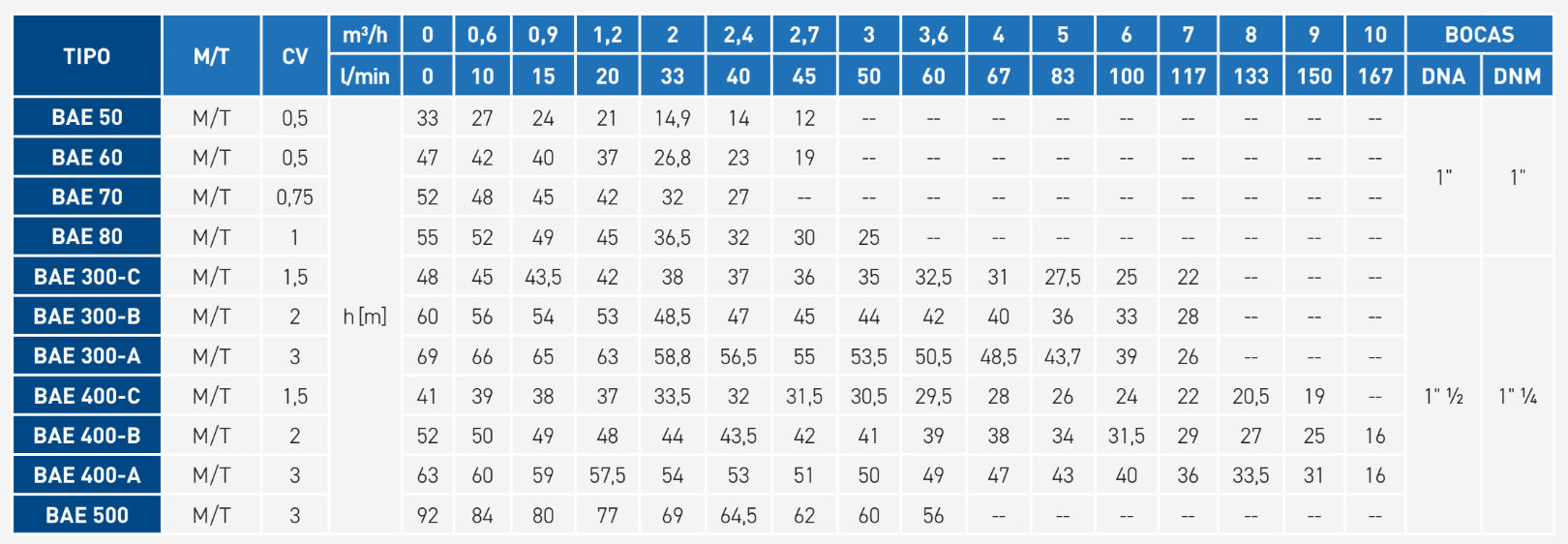 | TIPO | M/T | CV | m³/h | 0 | 0,6 | 0,9 | 1,2 | 2 | 2,4 | 2,7 | 3 | 3,6 | 4 | 5 | 6 | 7 | 8 | 9 | 10 | BOCAS | |
|---|---|---|---|---|---|---|---|---|---|---|---|---|---|---|---|---|---|---|---|---|---|
| | | | l/min | 0 | 10 | 15 | 20 | 33 | 40 | 45 | 50 | 60 | 67 | 83 | 100 | 117 | 133 | 150 | 167 | DNA | DNM |
| BAE 50 | M/T | 0,5 | h [m] | 33 | 27 | 24 | 21 | 14,9 | 14 | 12 | -- | -- | -- | -- | -- | -- | -- | -- | -- | 1" | 1" |
| BAE 60 | M/T | 0,5 | | 47 | 42 | 40 | 37 | 26,8 | 23 | 19 | -- | -- | -- | -- | -- | -- | -- | -- | -- | | |
| BAE 70 | M/T | 0,75 | | 52 | 48 | 45 | 42 | 32 | 27 | -- | -- | -- | -- | -- | -- | -- | -- | -- | -- | | |
| BAE 80 | M/T | 1 | | 55 | 52 | 49 | 45 | 36,5 | 32 | 30 | 25 | -- | -- | -- | -- | -- | -- | -- | -- | | |
| BAE 300-C | M/T | 1,5 | | 48 | 45 | 43,5 | 42 | 38 | 37 | 36 | 35 | 32,5 | 31 | 27,5 | 25 | 22 | -- | -- | -- | 1" ½ | 1" ¼ |
| BAE 300-B | M/T | 2 | | 60 | 56 | 54 | 53 | 48,5 | 47 | 45 | 44 | 42 | 40 | 36 | 33 | 28 | -- | -- | -- | | |
| BAE 300-A | M/T | 3 | | 69 | 66 | 65 | 63 | 58,8 | 56,5 | 55 | 53,5 | 50,5 | 48,5 | 43,7 | 39 | 26 | -- | -- | -- | | |
| BAE 400-C | M/T | 1,5 | | 41 | 39 | 38 | 37 | 33,5 | 32 | 31,5 | 30,5 | 29,5 | 28 | 26 | 24 | 22 | 20,5 | 19 | -- | | |
| BAE 400-B | M/T | 2 | | 52 | 50 | 49 | 48 | 44 | 43,5 | 42 | 41 | 39 | 38 | 34 | 31,5 | 29 | 27 | 25 | 16 | | |
| BAE 400-A | M/T | 3 | | 63 | 60 | 59 | 57,5 | 54 | 53 | 51 | 50 | 49 | 47 | 43 | 40 | 36 | 33,5 | 31 | 16 | | |
| BAE 500 | M/T | 3 | | 92 | 84 | 80 | 77 | 69 | 64,5 | 62 | 60 | 56 | -- | -- | -- | -- | -- | -- | -- | | |